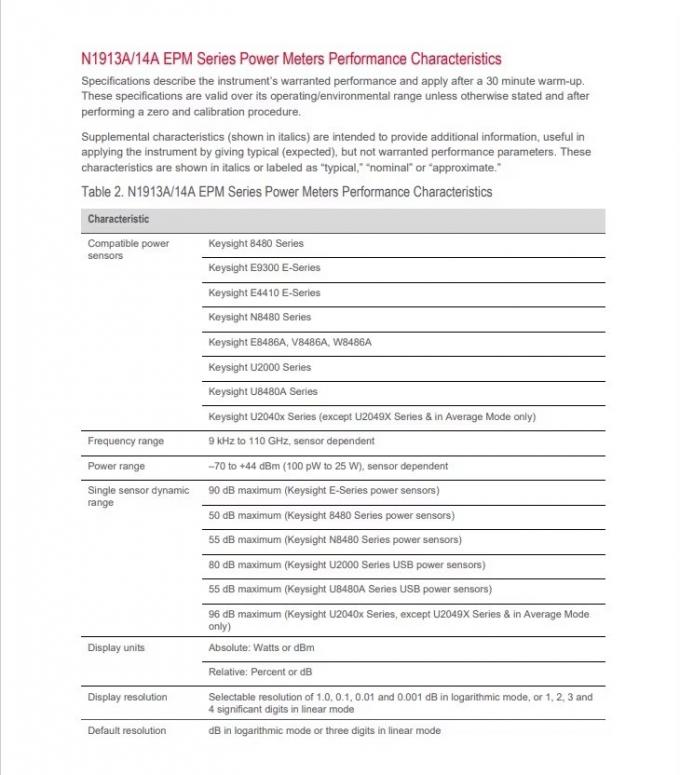 N1913A/14A EPM Series Power Meters Performance Characteristics

Specifications describe the instrument's warranted performance and apply after a 30 minute warm-up. These specifications are valid over its operating/environmental range unless otherwise stated and after performing a zero and calibration procedure.

Supplemental characteristics (shown in italics) are intended to provide additional information, useful in applying the instrument by giving typical (expected), but not warranted performance parameters. These characteristics are shown in italics or labeled as "typical," "nominal" or "approximate."

Table 2. N1913A/14A EPM Series Power Meters Performance Characteristics

| Characteristic | |
|---|---|
| Compatible power sensors | Keysight 8480 Series |
| | Keysight E9300 E-Series |
| | Keysight E4410 E-Series |
| | Keysight N8480 Series |
| | Keysight E8486A, V8486A, W8486A |
| | Keysight U2000 Series |
| | Keysight U8480A Series |
| | Keysight U2040x Series (except U2049X Series & in Average Mode only) |
| Frequency range | 9 kHz to 110 GHz, sensor dependent |
| Power range | –70 to +44 dBm (100 pW to 25 W), sensor dependent |
| Single sensor dynamic range | 90 dB maximum (Keysight E-Series power sensors) |
| | 50 dB maximum (Keysight 8480 Series power sensors) |
| | 55 dB maximum (Keysight N8480 Series power sensors) |
| | 80 dB maximum (Keysight U2000 Series USB power sensors) |
| | 55 dB maximum (Keysight U8480A Series USB power sensors) |
| | 96 dB maximum (Keysight U2040x Series, except U2049X Series & in Average Mode only) |
| Display units | Absolute: Watts or dBm |
| | Relative: Percent or dB |
| Display resolution | Selectable resolution of 1.0, 0.1, 0.01 and 0.001 dB in logarithmic mode, or 1, 2, 3 and 4 significant digits in linear mode |
| Default resolution | dB in logarithmic mode or three digits in linear mode |